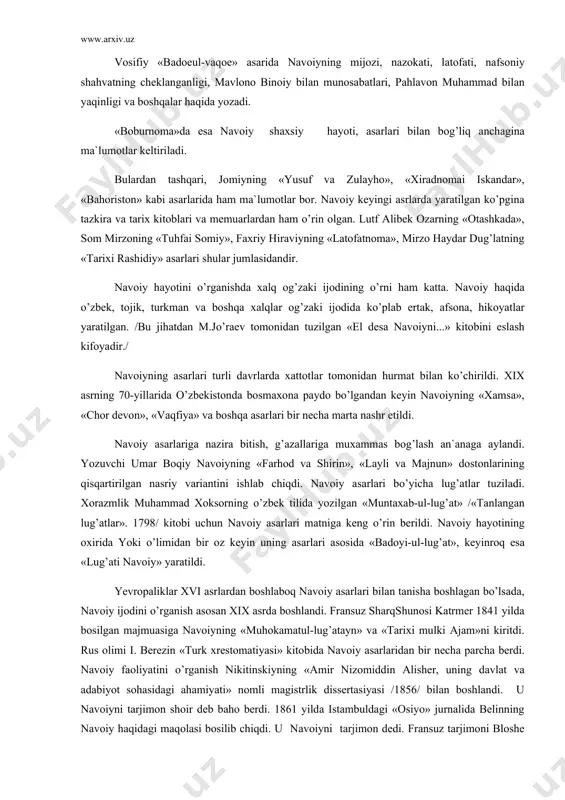 www.arxiv.uz

Vosifiy «Badoeul-vaqoe» asarida Navoiyning mijozi, nazokati, latofati, nafsoniy shahvatning cheklanganligi, Mavlono Binoiy bilan munosabatlari, Pahlavon Muhammad bilan yaqinligi va boshqalar haqida yozadi.

«Boburnoma»da esa Navoiy shaxsiy hayoti, asarlari bilan bog'liq anchagina ma`lumotlar keltiriladi.

Bulardan tashqari, Jomiyning «Yusuf va Zulayho», «Xiradnomai Iskandar», «Bahoriston» kabi asarlarida ham ma`lumotlar bor. Navoiy keyingi asrlarda yaratilgan ko'pgina tazkira va tarix kitoblari va memuarlardan ham o'rin olgan. Lutf Alibek Ozarning «Otashkada», Som Mirzoning «Tuhfai Somiy», Faxriy Hiraviyning «Latofatnoma», Mirzo Haydar Dug'latning «Tarixi Rashidiy» asarlari shular jumlasidandir.

Navoiy hayotini o'rganishda xalq og'zaki ijodining o'rni ham katta. Navoiy haqida o'zbek, tojik, turkman va boshqa xalqlar og'zaki ijodida ko'plab ertak, afsona, hikoyatlar yaratilgan. /Bu jihatdan M.Jo'raev tomonidan tuzilgan «El desa Navoiyni...» kitobini eslash kifoyadir./

Navoiyning asarlari turli davrlarda xattotlar tomonidan hurmat bilan ko'chirildi. XIX asrning 70-yillarida O'zbekistonda bosmaxona paydo bo'lgandan keyin Navoiyning «Xamsa», «Chor devon», «Vaqfiya» va boshqa asarlari bir necha marta nashr etildi.

Navoiy asarlariga nazira bitish, g'azallariga muxammas bog'lash an`anaga aylandi. Yozuvchi Umar Boqiy Navoiyning «Farhod va Shirin», «Layli va Majnun» dostonlarining qisqartirilgan nasriy variantini ishlab chiqdi. Navoiy asarlari bo'yicha lug'atlar tuziladi. Xorazmlik Muhammad Xoksorning o'zbek tilida yozilgan «Muntaxab-ul-lug'at» /«Tanlangan lug'atlar». 1798/ kitobi uchun Navoiy asarlari matniga keng o'rin berildi. Navoiy hayotining oxirida Yoki o'limidan bir oz keyin uning asarlari asosida «Badoyi-ul-lug'at», keyinroq esa «Lug'ati Navoiy» yaratildi.

Yevropaliklar XVI asrlardan boshlaboq Navoiy asarlari bilan tanisha boshlagan bo'lsada, Navoiy ijodini o'rganish asosan XIX asrda boshlandi. Fransuz SharqShunosi Katrmer 1841 yilda bosilgan majmuasiga Navoiyning «Muhokamatul-lug'atayn» va «Tarixi mulki Ajam»ni kiritdi. Rus olimi I. Berezin «Turk xrestomatiyasi» kitobida Navoiy asarlaridan bir necha parcha berdi. Navoiy faoliyatini o'rganish Nikitinskiyning «Amir Nizomiddin Alisher, uning davlat va adabiyot sohasidagi ahamiyati» nomli magistrlik dissertasiyasi /1856/ bilan boshlandi. U Navoiyni tarjimon shoir deb baho berdi. 1861 yilda Istambuldagi «Osiyo» jurnalida Belinning Navoiy haqidagi maqolasi bosilib chiqdi. U Navoiyni tarjimon dedi. Fransuz tarjimoni Bloshe